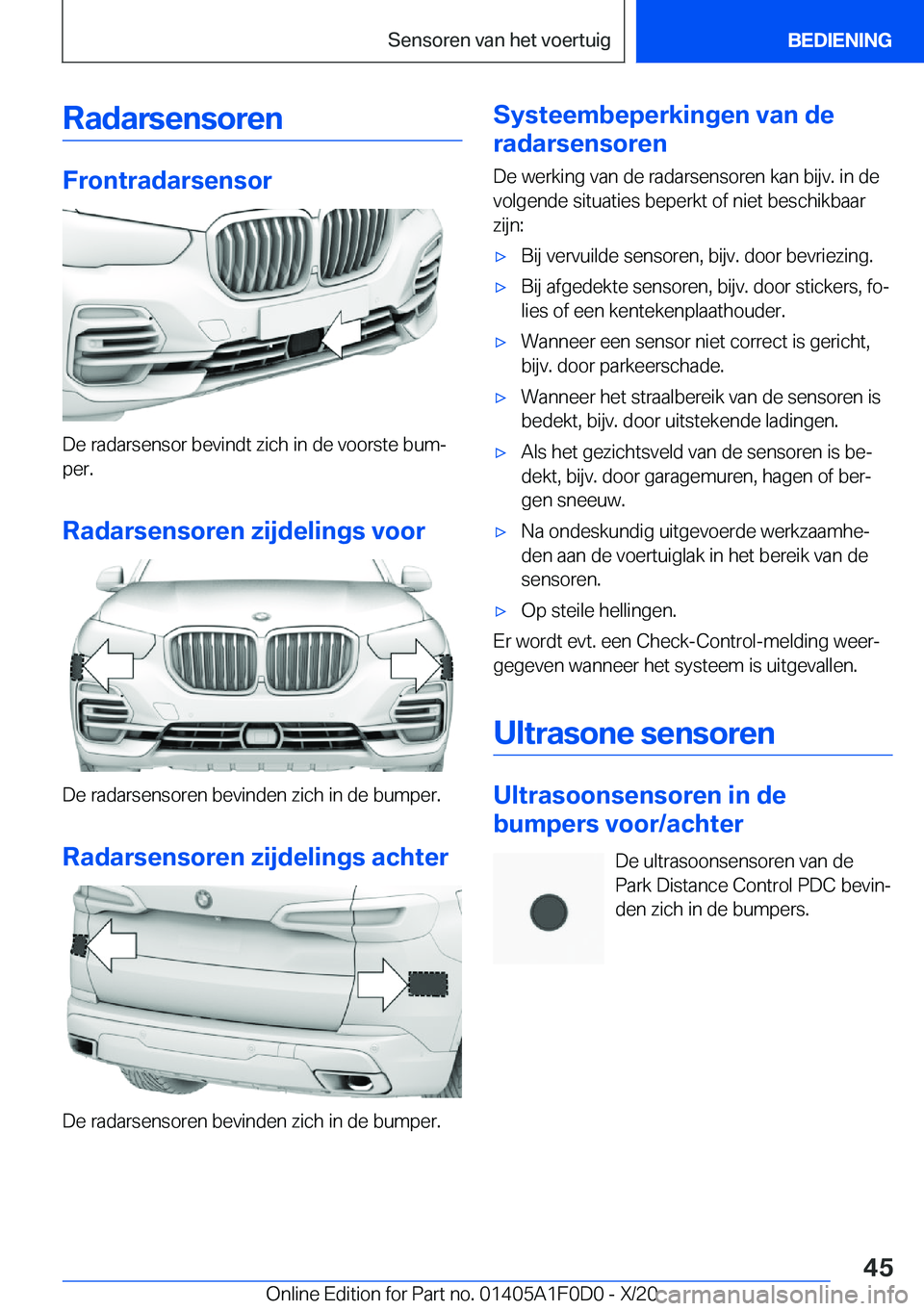 Sensoren van het voertuig

BEDIENING

Radarsensoren

Frontradarsensor

De radarsensor bevindt zich in de voorste bumper.

Radarsensoren zijdelings voor

De radarsensoren bevinden zich in de bumper.

Radarsensoren zijdelings achter

De radarsensoren bevinden zich in de bumper.

Systeembeperkingen van de radarsensoren

De werking van de radarsensoren kan bijv. in de volgende situaties beperkt of niet beschikbaar zijn:

▷ Bij vervuilde sensoren, bijv. door bevriezing.

▷ Bij afgedekte sensoren, bijv. door stickers, folies of een kentekenplaathouder.

▷ Wanneer een sensor niet correct is gericht, bijv. door parkeerschade.

▷ Wanneer het straalbereik van de sensoren is bedekt, bijv. door uitstekende ladingen.

▷ Als het gezichtsveld van de sensoren is bedekt, bijv. door garagemuren, hagen of bergen sneeuw.

▷ Na ondeskundig uitgevoerde werkzaamheden aan de voertuiglak in het bereik van de sensoren.

▷ Op steile hellingen.

Er wordt evt. een Check-Control-melding weergegeven wanneer het systeem is uitgevallen.

Ultrasone sensoren

Ultrasoonsensoren in de bumpers voor/achter

De ultrasoonsensoren van de Park Distance Control PDC bevinden zich in de bumpers.

45

Online Edition for Part no. 01405A1F0D0 - X/20 carmanualsonline.info